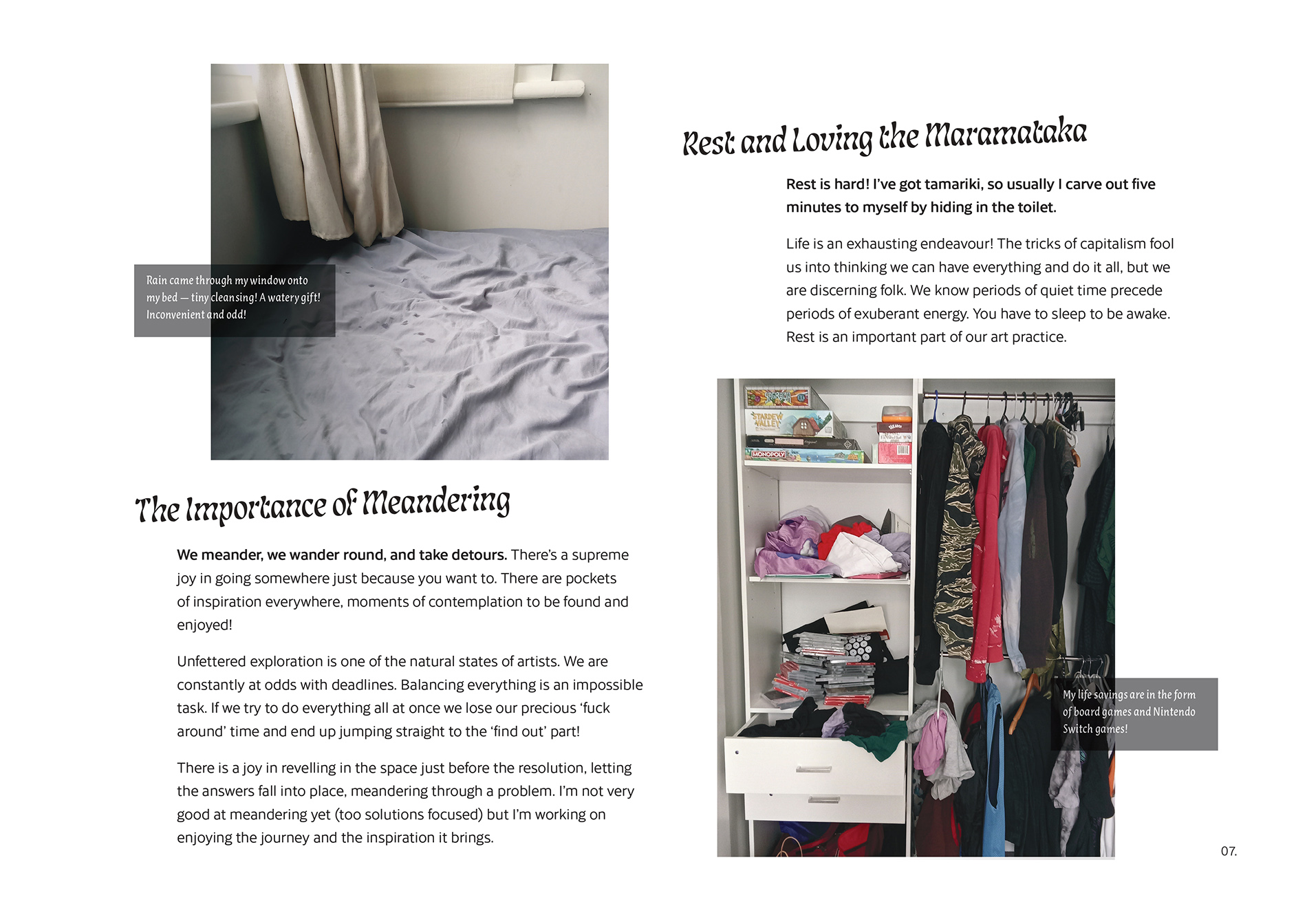 Rain came through my window onto my bed — tiny cleansing! A watery gift! Inconvenient and odd!

The Importance of Meandering

We meander, we wander round, and take detours. There's a supreme joy in going somewhere just because you want to. There are pockets of inspiration everywhere, moments of contemplation to be found and enjoyed!

Unfettered exploration is one of the natural states of artists. We are constantly at odds with deadlines. Balancing everything is an impossible task. If we try to do everything all at once we lose our precious 'fuck around' time and end up jumping straight to the 'find out' part!

There is a joy in revelling in the space just before the resolution, letting the answers fall into place, meandering through a problem. I'm not very good at meandering yet (too solutions focused) but I'm working on enjoying the journey and the inspiration it brings.

Rest and Loving the Maramataka

Rest is hard! I've got tamariki, so usually I carve out five minutes to myself by hiding in the toilet.

Life is an exhausting endeavour! The tricks of capitalism fool us into thinking we can have everything and do it all, but we are discerning folk. We know periods of quiet time precede periods of exuberant energy. You have to sleep to be awake. Rest is an important part of our art practice.

STARDEW VALLEY

MONOPOLY

My life savings are in the form of board games and Nintendo Switch games!

07.